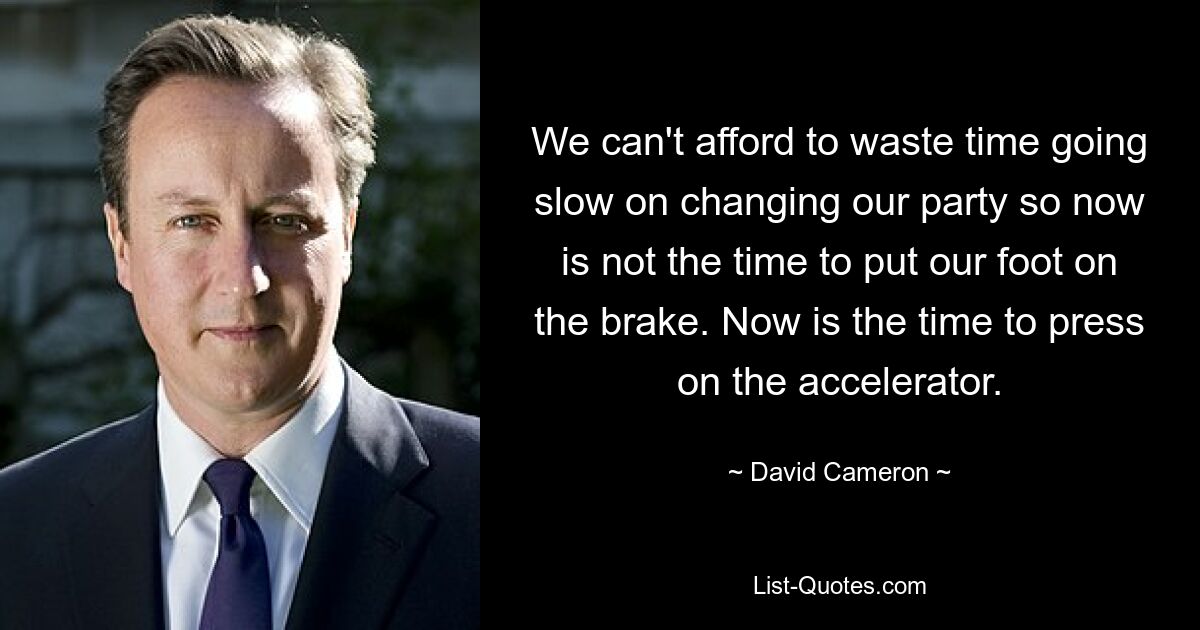 We can't afford to waste time going slow on changing our party so now is not the time to put our foot on the brake. Now is the time to press on the accelerator.

~ David Cameron ~

List-Quotes.com